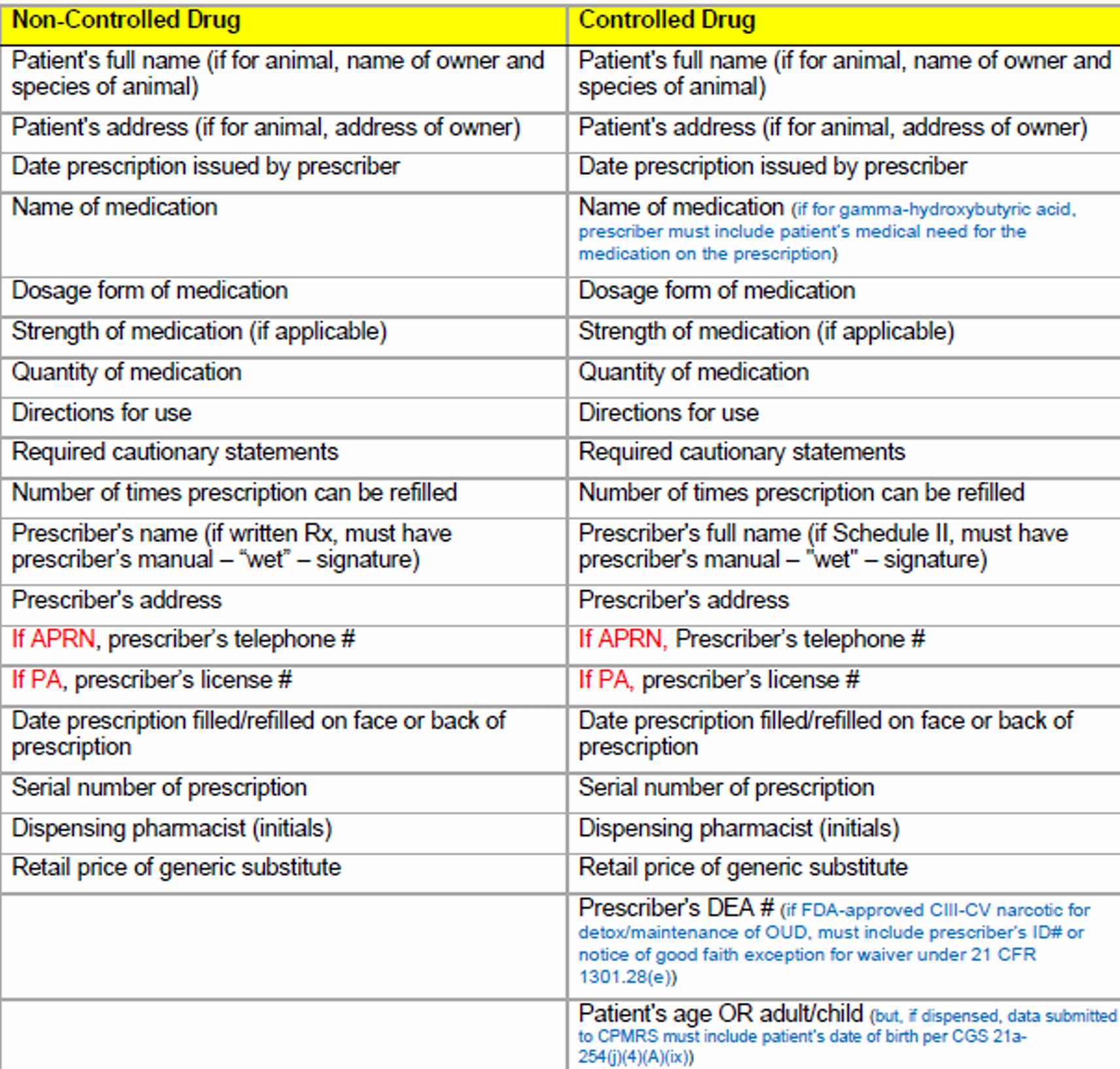 | Non-Controlled Drug | Controlled Drug |
|---|---|
| Patient's full name (if for animal, name of owner and species of animal) | Patient's full name (if for animal, name of owner and species of animal) |
| Patient's address (if for animal, address of owner) | Patient's address (if for animal, address of owner) |
| Date prescription issued by prescriber | Date prescription issued by prescriber |
| Name of medication | Name of medication (if for gamma-hydroxybutyric acid, prescriber must include patient's medical need for the medication on the prescription) |
| Dosage form of medication | Dosage form of medication |
| Strength of medication (if applicable) | Strength of medication (if applicable) |
| Quantity of medication | Quantity of medication |
| Directions for use | Directions for use |
| Required cautionary statements | Required cautionary statements |
| Number of times prescription can be refilled | Number of times prescription can be refilled |
| Prescriber's name (if written Rx, must have prescriber's manual – "wet" – signature) | Prescriber's full name (if Schedule II, must have prescriber's manual – "wet" – signature) |
| Prescriber's address | Prescriber's address |
| If APRN, prescriber's telephone # | If APRN, Prescriber's telephone # |
| If PA, prescriber's license # | If PA, prescriber's license # |
| Date prescription filled/refilled on face or back of prescription | Date prescription filled/refilled on face or back of prescription |
| Serial number of prescription | Serial number of prescription |
| Dispensing pharmacist (initials) | Dispensing pharmacist (initials) |
| Retail price of generic substitute | Retail price of generic substitute |
| | Prescriber's DEA # (if FDA-approved CIII-CV narcotic for detox/maintenance of OUD, must include prescriber's ID# or notice of good faith exception for waiver under 21 CFR 1301.28(e)) |
| | Patient's age OR adult/child (but, if dispensed, data submitted to CPMRS must include patient's date of birth per CGS 21a-254(j)(4)(A)(ix)) |